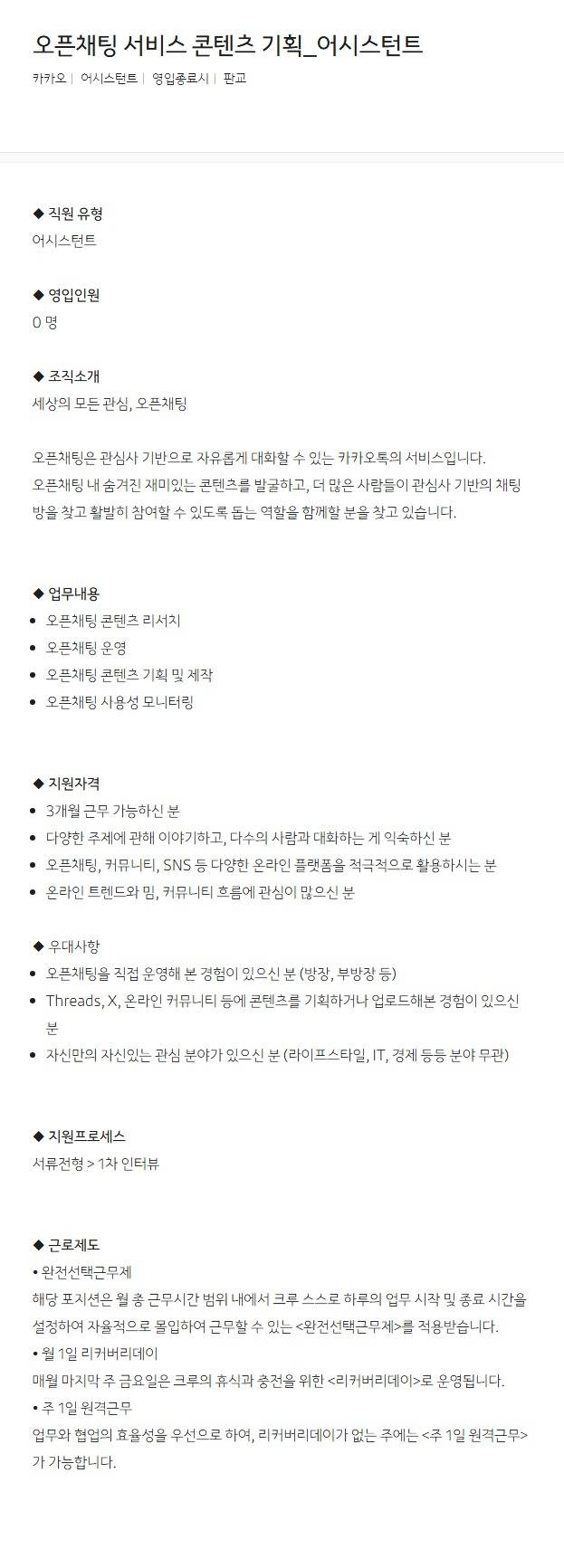 오픈채팅 서비스 콘텐츠 기획_어시스턴트

카카오 | 어시스턴트 | 영입종료시 | 판교

◆ 직원 유형
어시스턴트

◆ 영입인원
0 명

◆ 조직소개
세상의 모든 관심, 오픈채팅

오픈채팅은 관심사 기반으로 자유롭게 대화할 수 있는 카카오톡의 서비스입니다.
오픈채팅 내 숨겨진 재미있는 콘텐츠를 발굴하고, 더 많은 사람들이 관심사 기반의 채팅방을 찾고 활발히 참여할 수 있도록 돕는 역할을 함께할 분을 찾고 있습니다.

◆ 업무내용
• 오픈채팅 콘텐츠 리서치
• 오픈채팅 운영
• 오픈채팅 콘텐츠 기획 및 제작
• 오픈채팅 사용성 모니터링

◆ 지원자격
• 3개월 근무 가능하신 분
• 다양한 주제에 관해 이야기하고, 다수의 사람과 대화하는 게 익숙하신 분
• 오픈채팅, 커뮤니티, SNS 등 다양한 온라인 플랫폼을 적극적으로 활용하시는 분
• 온라인 트렌드와 밈, 커뮤니티 흐름에 관심이 많으신 분

◆ 우대사항
• 오픈채팅을 직접 운영해 본 경험이 있으신 분 (방장, 부방장 등)
• Threads, X, 온라인 커뮤니티 등에 콘텐츠를 기획하거나 업로드해본 경험이 있으신 분
• 자신만의 자신있는 관심 분야가 있으신 분 (라이프스타일, IT, 경제 등등 분야 무관)

◆ 지원프로세스
서류전형 > 1차 인터뷰

◆ 근로제도
• 완전선택근무제
해당 포지션은 월 총 근무시간 범위 내에서 크루 스스로 하루의 업무 시작 및 종료 시간을 설정하여 자율적으로 몰입하여 근무할 수 있는 <완전선택근무제>를 적용받습니다.
• 월 1일 리커버리데이
매월 마지막 주 금요일은 크루의 휴식과 충전을 위한 <리커버리데이>로 운영됩니다.
• 주 1일 원격근무
업무와 협업의 효율성을 우선으로 하여, 리커버리데이가 없는 주에는 <주 1일 원격근무>가 가능합니다.